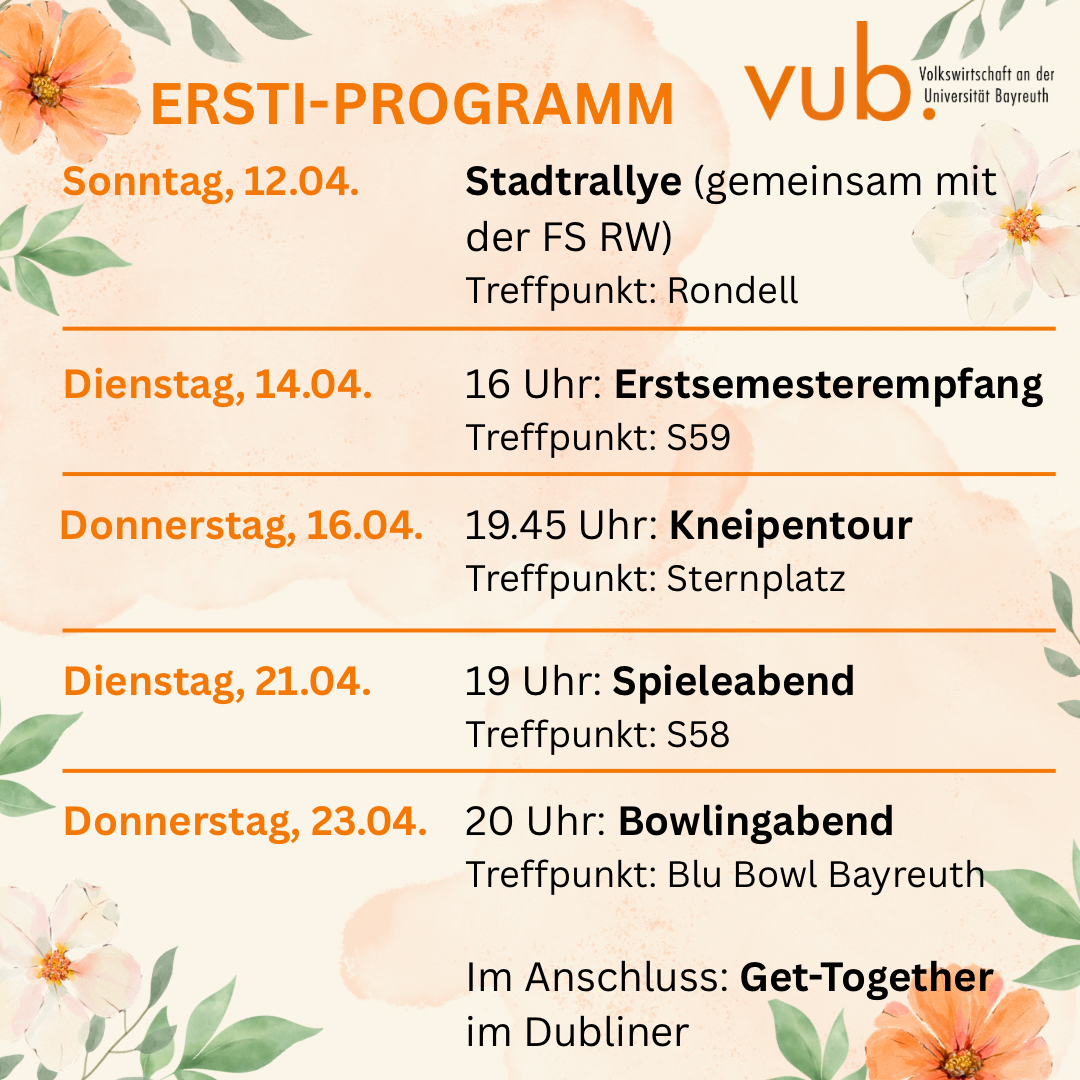 ERSTI-PROGRAMM

vub.
Volkswirtschaft an der
Universität Bayreuth

Sonntag, 12.04.

Stadtrallye (gemeinsam mit der FS RW)
Treffpunkt: Rondell

Dienstag, 14.04.

16 Uhr: Erstsemesterempfang
Treffpunkt: S59

Donnerstag, 16.04.

19.45 Uhr: Kneipentour
Treffpunkt: Sternplatz

Dienstag, 21.04.

19 Uhr: Spieleabend
Treffpunkt: S58

Donnerstag, 23.04.

20 Uhr: Bowlingabend
Treffpunkt: Blu Bowl Bayreuth

Im Anschluss: Get-Together im Dubliner